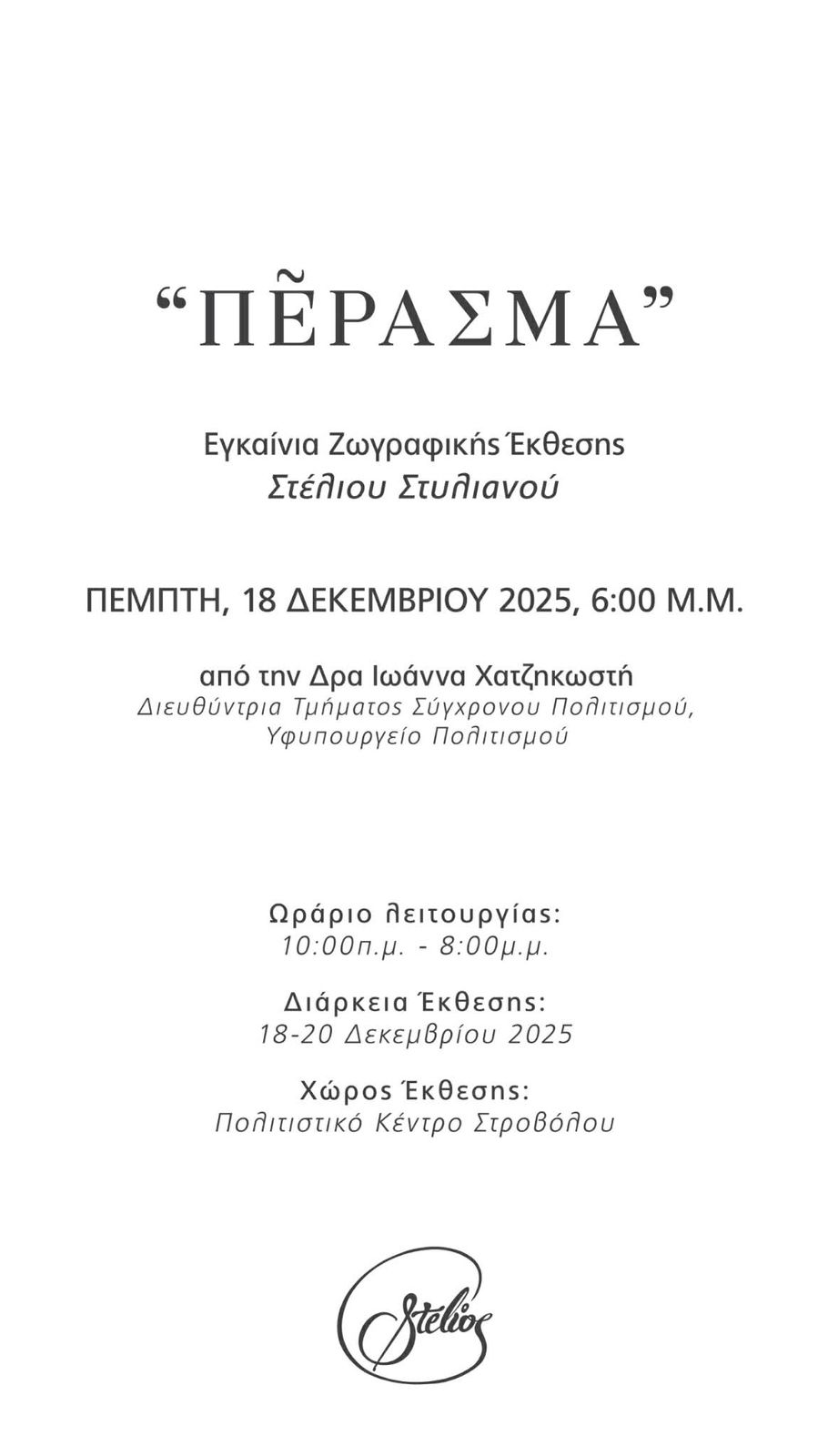 "ΠΕ͂ΡΑΣΜΑ"

Εγκαίνια Ζωγραφικής Έκθεσης
Στέλιου Στυλιανού

ΠΕΜΠΤΗ, 18 ΔΕΚΕΜΒΡΙΟΥ 2025, 6:00 Μ.Μ.

από την Δρα Ιωάννα Χατζηκωστή
Διευθύντρια Τμήματος Σύγχρονου Πολιτισμού,
Υφυπουργείο Πολιτισμού

Ωράριο λειτουργίας:
10:00π.μ. - 8:00μ.μ.

Διάρκεια Έκθεσης:
18-20 Δεκεμβρίου 2025

Χώρος Έκθεσης:
Πολιτιστικό Κέντρο Στροβόλου

Stélios